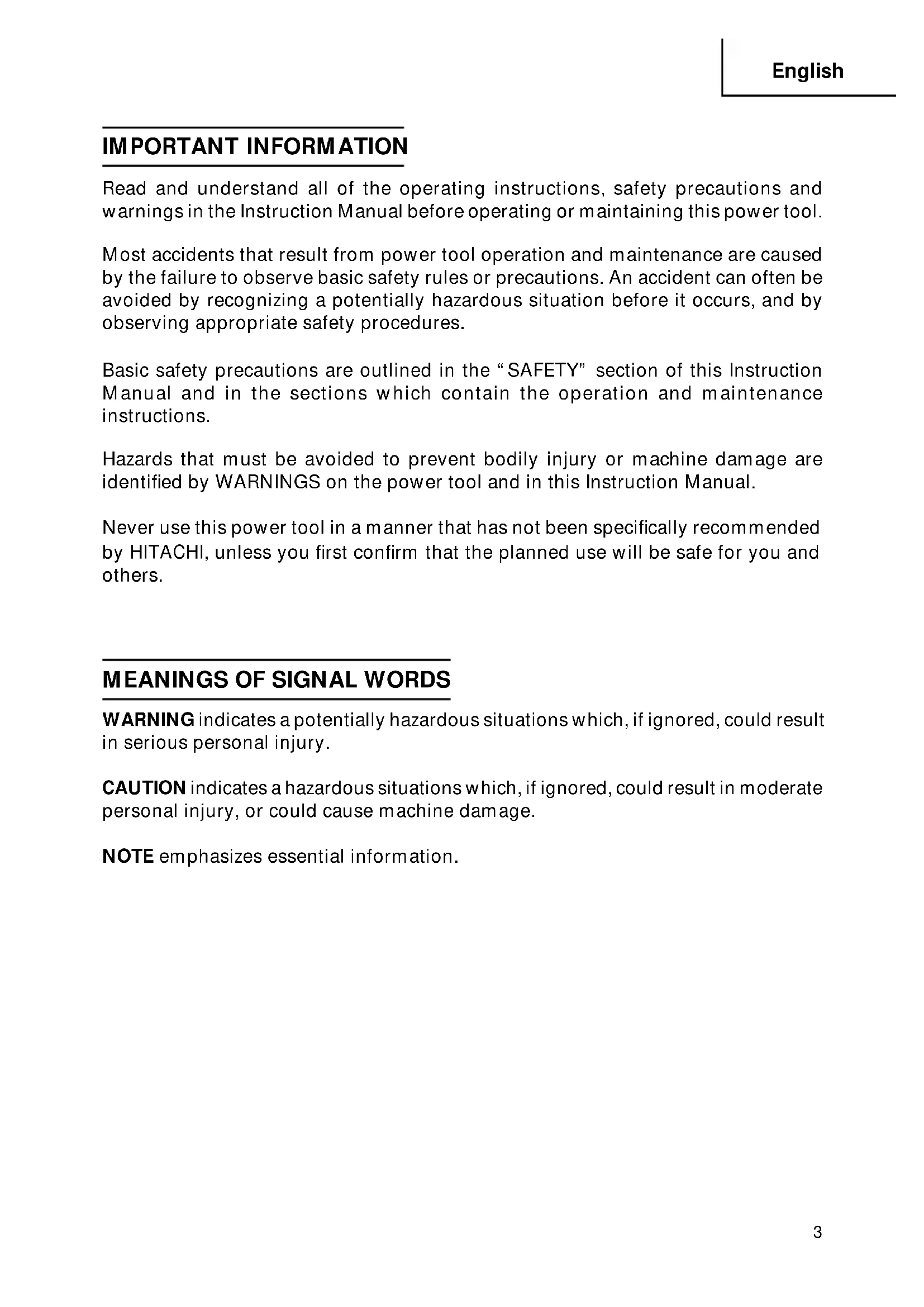 English

IMPORTANT INFORMATION

Read and understand all of the operating instructions, safety precautions and warnings in the Instruction Manual before operating or maintaining this power tool.

Most accidents that result from power tool operation and maintenance are caused by the failure to observe basic safety rules or precautions. An accident can often be avoided by recognizing a potentially hazardous situation before it occurs, and by observing appropriate safety procedures.

Basic safety precautions are outlined in the "SAFETY" section of this Instruction Manual and in the sections which contain the operation and maintenance instructions.

Hazards that must be avoided to prevent bodily injury or machine damage are identified by WARNINGS on the power tool and in this Instruction Manual.

Never use this power tool in a manner that has not been specifically recommended by HITACHI, unless you first confirm that the planned use will be safe for you and others.

MEANINGS OF SIGNAL WORDS

WARNING indicates a potentially hazardous situations which, if ignored, could result in serious personal injury.

CAUTION indicates a hazardous situations which, if ignored, could result in moderate personal injury, or could cause machine damage.

NOTE emphasizes essential information.

3